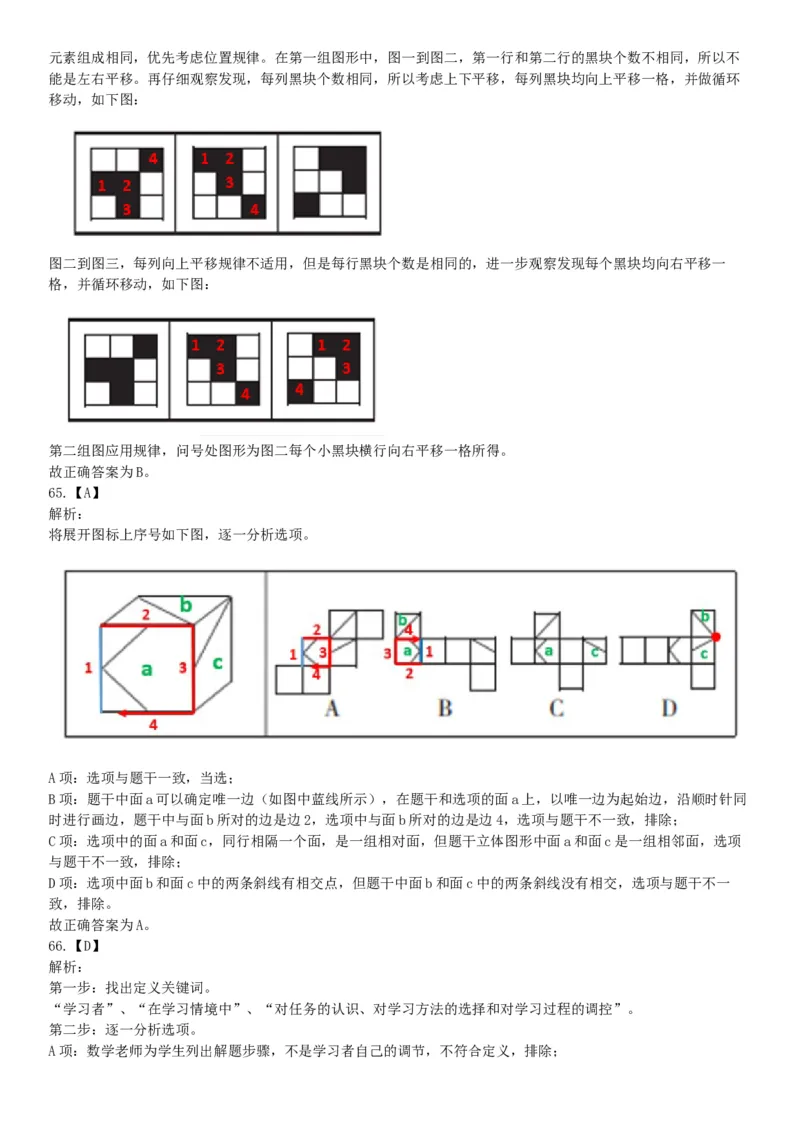 元素组成相同，优先考虑位置规律。在第一组图形中，图一到图二，第一行和第二行的黑块个数不相同，所以不能是左右平移。再仔细观察发现，每列黑块个数相同，所以考虑上下平移，每列黑块均向上平移一格，并做循环移动，如下图：

4
1 2
3
1 2
3
4

图二到图三，每列向上平移规律不适用，但是每行黑块个数是相同的，进一步观察发现每个黑块均向右平移一格，并循环移动，如下图：

1 2
3
4
1 2
3
4

第二组图应用规律，问号处图形为图二每个小黑块横行向右平移一格所得。
故正确答案为B。
65.【A】
解析：
将展开图标上序号如下图，逐一分析选项。

2 b
1 a 3 c
4

2
1 3
4
A

b
4
3 a 1
2
B

a c
C

b
c
D

A项：选项与题干一致，当选；
B项：题干中面a可以确定唯一边（如图中蓝线所示），在题干和选项的面a上，以唯一边为起始边，沿顺时针同时进行画边，题干中与面b所对的边是边2，选项中与面b所对的边是边4，选项与题干不一致，排除；
C项：选项中的面a和面c，同行相隔一个面，是一组相对面，但题干立体图形中面a和面c是一组相邻面，选项与题干不一致，排除；
D项：选项中面b和面c中的两条斜线有相交点，但题干中面b和面c中的两条斜线没有相交，选项与题干不一致，排除。
故正确答案为A。
66.【D】
解析：
第一步：找出定义关键词。
“学习者”、“在学习情境中”、“对任务的认识、对学习方法的选择和对学习过程的调控”。
第二步：逐一分析选项。
A项：数学老师为学生列出解题步骤，不是学习者自己的调节，不符合定义，排除；